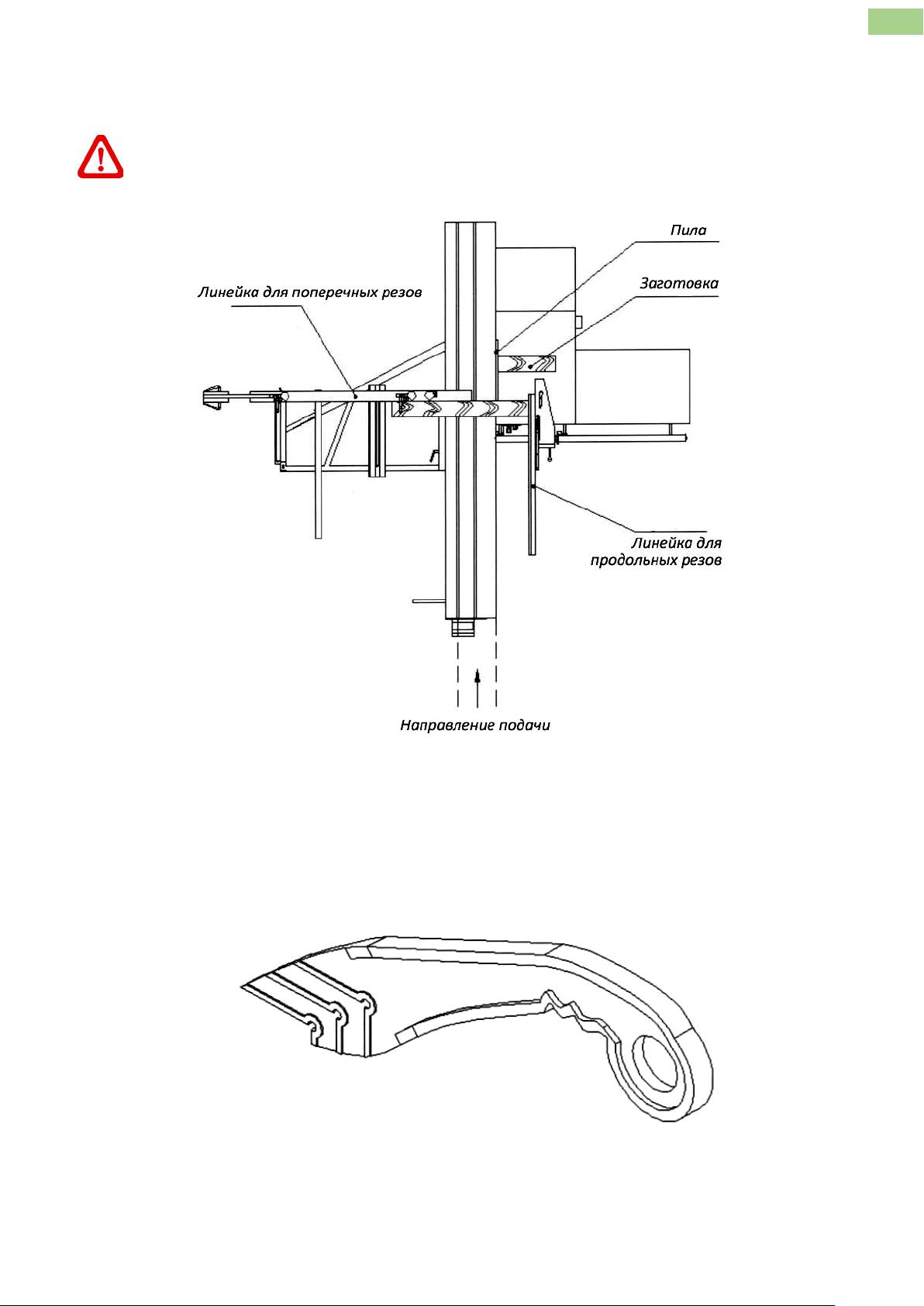 Пила

Заготовка

Линейка для поперечных резов

Линейка для продольных резов

Направление подачи